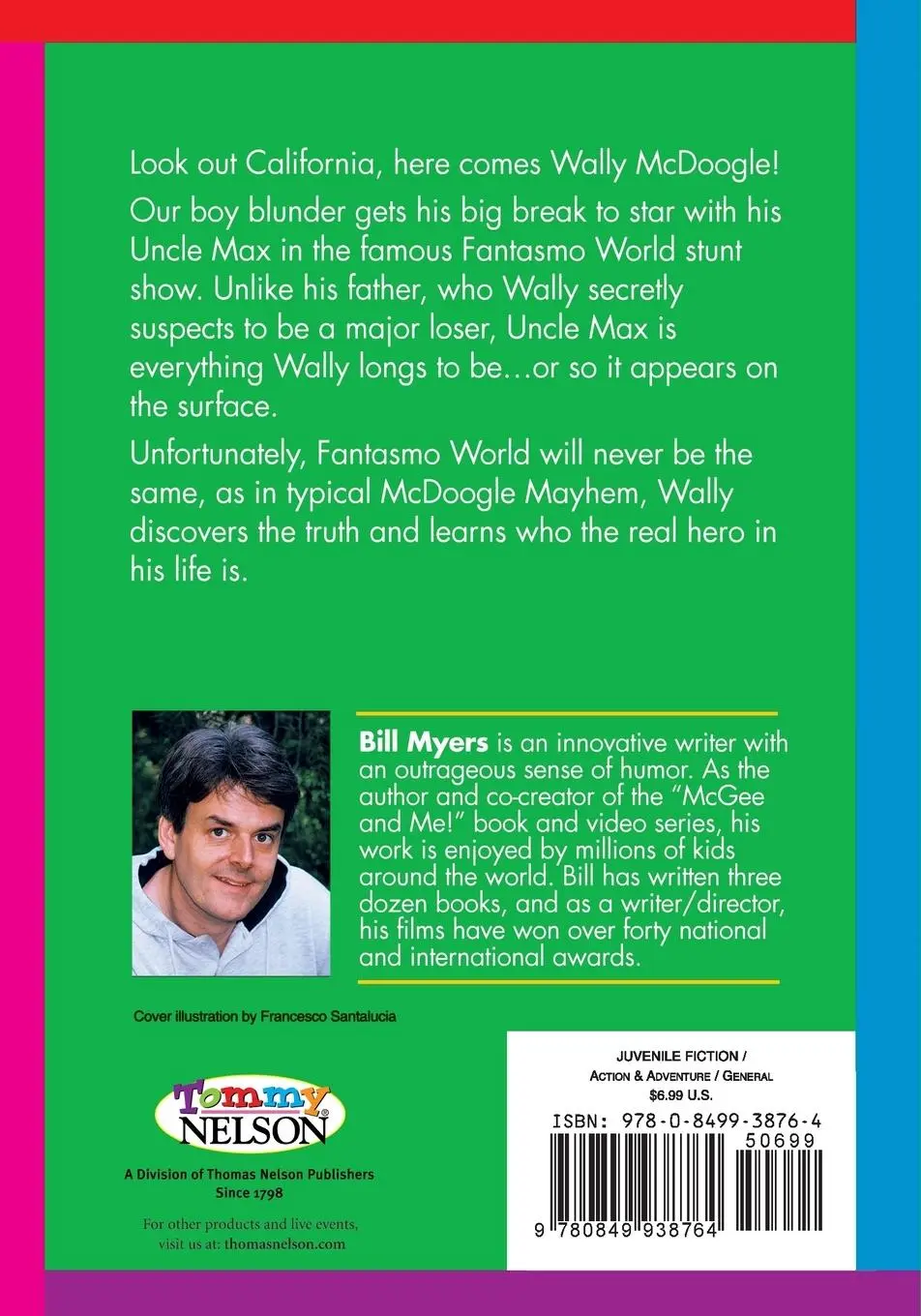 Look out California, here comes Wally McDoogle!

Our boy blunder gets his big break to star with his Uncle Max in the famous Fantasmo World stunt show. Unlike his father, who Wally secretly suspects to be a major loser, Uncle Max is everything Wally longs to be…or so it appears on the surface.

Unfortunately, Fantasmo World will never be the same, as in typical McDoogle Mayhem, Wally discovers the truth and learns who the real hero in his life is.

Bill Myers is an innovative writer with an outrageous sense of humor. As the author and co-creator of the "McGee and Me!" book and video series, his work is enjoyed by millions of kids around the world. Bill has written three dozen books, and as a writer/director, his films have won over forty national and international awards.

Cover illustration by Francesco Santalucia

Tommy® NELSON

A Division of Thomas Nelson Publishers
Since 1798

For other products and live events, visit us at: thomasnelson.com

JUVENILE FICTION /
ACTION & ADVENTURE / GENERAL
$6.99 U.S.

ISBN: 978-0-8499-3876-4

50699

9 780849 938764